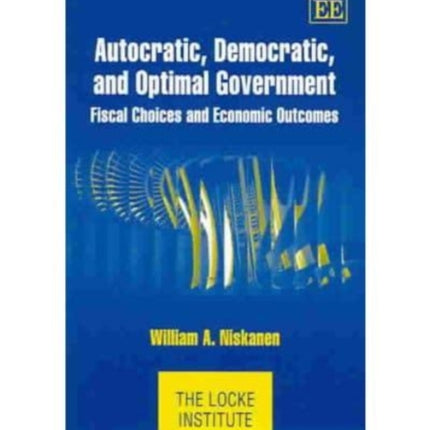 EE

Autocratic, Democratic, and Optimal Government

Fiscal Choices and Economic Outcomes

William A. Niskanen

THE LOCKE INSTITUTE